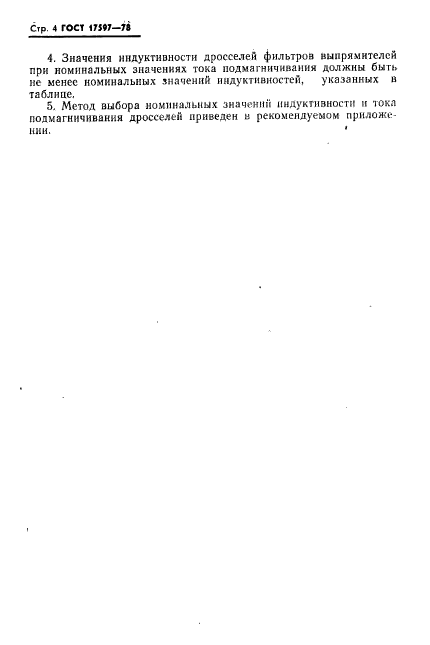 Стр. 4 ГОСТ 17597—78

4. Значения индуктивности дросселей фильтров выпрямителей при номинальных значениях тока подмагничивания должны быть не менее номинальных значений индуктивностей, указанных в таблице.

5. Метод выбора номинальных значений индуктивности и тока подмагничивания дросселей приведен в рекомендуемом приложении.